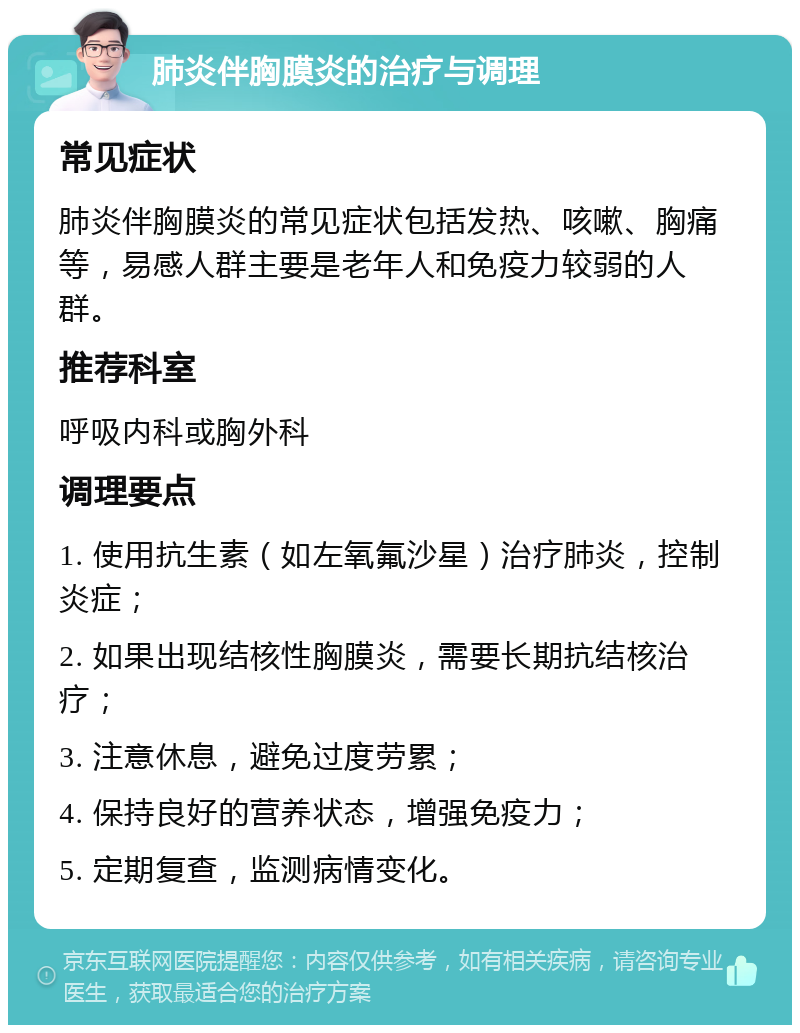 肺炎伴胸膜炎的治疗与调理

常见症状

肺炎伴胸膜炎的常见症状包括发热、咳嗽、胸痛等，易感人群主要是老年人和免疫力较弱的人群。

推荐科室

呼吸内科或胸外科

调理要点

1. 使用抗生素（如左氧氟沙星）治疗肺炎，控制炎症；

2. 如果出现结核性胸膜炎，需要长期抗结核治疗；

3. 注意休息，避免过度劳累；

4. 保持良好的营养状态，增强免疫力；

5. 定期复查，监测病情变化。

京东互联网医院提醒您：内容仅供参考，如有相关疾病，请咨询专业医生，获取最适合您的治疗方案